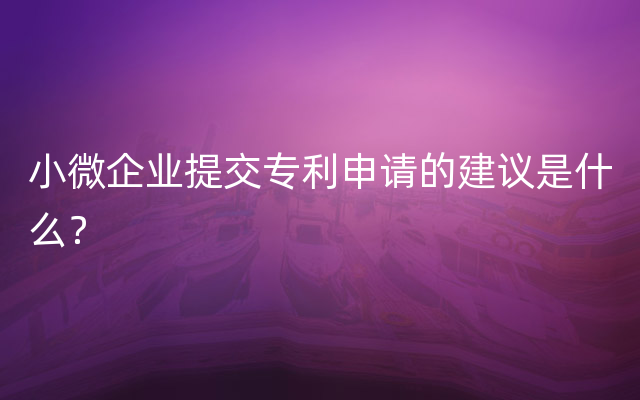 小微企业提交专利申请的建议是什么？